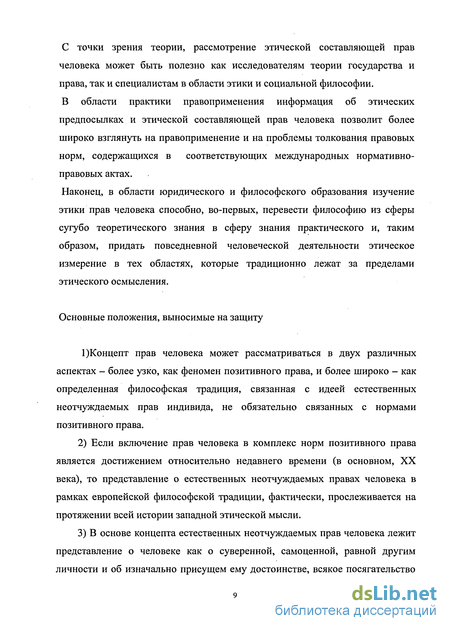 С точки зрения теории, рассмотрение этической составляющей прав человека может быть полезно как исследователям теории государства и права, так и специалистам в области этики и социальной философии.

В области практики правоприменения информация об этических предпосылках и этической составляющей прав человека позволит более широко взглянуть на правоприменение и на проблемы толкования правовых норм, содержащихся в соответствующих международных нормативно-правовых актах.

Наконец, в области юридического и философского образования изучение этики прав человека способно, во-первых, перевести философию из сферы сугубо теоретического знания в сферу знания практического и, таким образом, придать повседневной человеческой деятельности этическое измерение в тех областях, которые традиционно лежат за пределами этического осмысления.

Основные положения, выносимые на защиту

1)Концепт прав человека может рассматриваться в двух различных аспектах – более узко, как феномен позитивного права, и более широко – как определенная философская традиция, связанная с идеей естественных неотчуждаемых прав индивида, не обязательно связанных с нормами позитивного права.

2) Если включение прав человека в комплекс норм позитивного права является достижением относительно недавнего времени (в основном, XX века), то представление о естественных неотчуждаемых правах человека в рамках европейской философской традиции, фактически, прослеживается на протяжении всей истории западной этической мысли.

3) В основе концепта естественных неотчуждаемых прав человека лежит представление о человеке как о суверенной, самоценной, равной другим личности и об изначально присущем ему достоинстве, всякое посягательство

9

dsLib.net
библиотека диссертаций